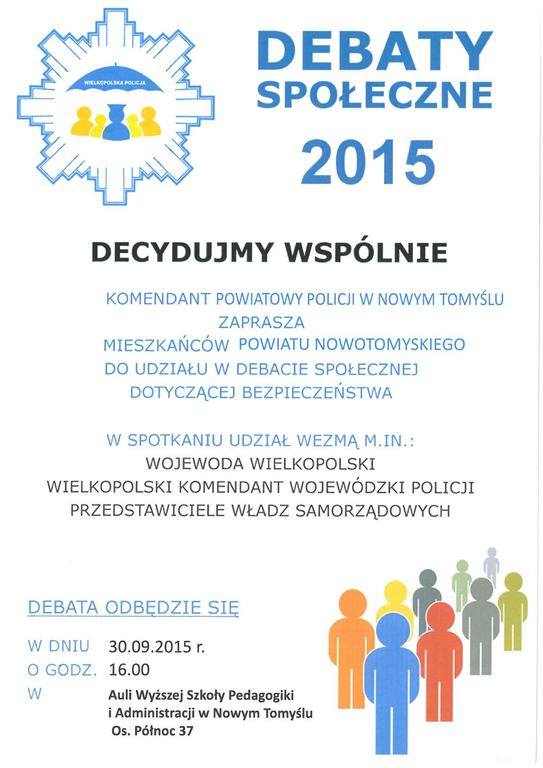 WIELKOPOLSKA POLICJA

DEBATY SPOŁECZNE 2015

DECYDUJMY WSPÓLNIE

KOMENDANT POWIATOWY POLICJI W NOWYM TOMYŚLU ZAPRASZA MIESZKAŃCÓW POWIATU NOWOTOMYSKIEGO DO UDZIAŁU W DEBACIE SPOŁECZNEJ DOTYCZĄCEJ BEZPIECZEŃSTWA

W SPOTKANIU UDZIAŁ WEZMĄ M.IN.:
WOJEWODA WIELKOPOLSKI
WIELKOPOLSKI KOMENDANT WOJEWÓDZKI POLICJI
PRZEDSTAWICIELE WŁADZ SAMORZĄDOWYCH

DEBATA ODBĘDZIE SIĘ

W DNIU 30.09.2015 r.
O GODZ. 16.00
W Auli Wyższej Szkoły Pedagogiki i Administracji w Nowym Tomyślu Os. Północ 37